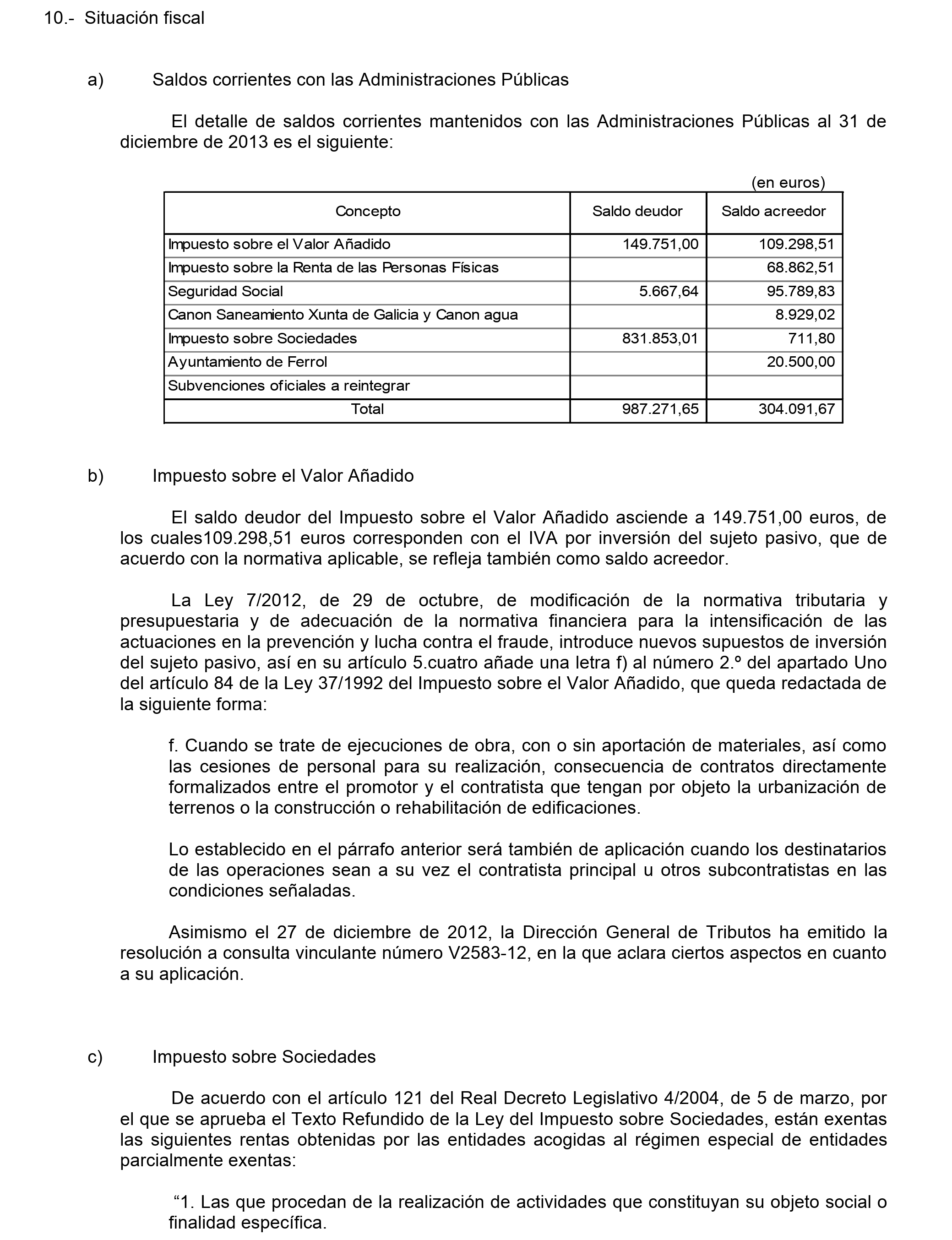 10.- Situación fiscal

a) Saldos corrientes con las Administraciones Públicas

El detalle de saldos corrientes mantenidos con las Administraciones Públicas al 31 de diciembre de 2013 es el siguiente:

(en euros)

| Concepto | Saldo deudor | Saldo acreedor |
|---|---|---|
| Impuesto sobre el Valor Añadido | 149.751,00 | 109.298,51 |
| Impuesto sobre la Renta de las Personas Físicas | | 68.862,51 |
| Seguridad Social | 5.667,64 | 95.789,83 |
| Canon Saneamiento Xunta de Galicia y Canon agua | | 8.929,02 |
| Impuesto sobre Sociedades | 831.853,01 | 711,80 |
| Ayuntamiento de Ferrol | | 20.500,00 |
| Subvenciones oficiales a reintegrar | | |
| Total | 987.271,65 | 304.091,67 |

b) Impuesto sobre el Valor Añadido

El saldo deudor del Impuesto sobre el Valor Añadido asciende a 149.751,00 euros, de los cuales109.298,51 euros corresponden con el IVA por inversión del sujeto pasivo, que de acuerdo con la normativa aplicable, se refleja también como saldo acreedor.

La Ley 7/2012, de 29 de octubre, de modificación de la normativa tributaria y presupuestaria y de adecuación de la normativa financiera para la intensificación de las actuaciones en la prevención y lucha contra el fraude, introduce nuevos supuestos de inversión del sujeto pasivo, así en su artículo 5.cuatro añade una letra f) al número 2.º del apartado Uno del artículo 84 de la Ley 37/1992 del Impuesto sobre el Valor Añadido, que queda redactada de la siguiente forma:

f. Cuando se trate de ejecuciones de obra, con o sin aportación de materiales, así como las cesiones de personal para su realización, consecuencia de contratos directamente formalizados entre el promotor y el contratista que tengan por objeto la urbanización de terrenos o la construcción o rehabilitación de edificaciones.

Lo establecido en el párrafo anterior será también de aplicación cuando los destinatarios de las operaciones sean a su vez el contratista principal u otros subcontratistas en las condiciones señaladas.

Asimismo el 27 de diciembre de 2012, la Dirección General de Tributos ha emitido la resolución a consulta vinculante número V2583-12, en la que aclara ciertos aspectos en cuanto a su aplicación.

c) Impuesto sobre Sociedades

De acuerdo con el artículo 121 del Real Decreto Legislativo 4/2004, de 5 de marzo, por el que se aprueba el Texto Refundido de la Ley del Impuesto sobre Sociedades, están exentas las siguientes rentas obtenidas por las entidades acogidas al régimen especial de entidades parcialmente exentas:

"1. Las que procedan de la realización de actividades que constituyan su objeto social o finalidad específica.